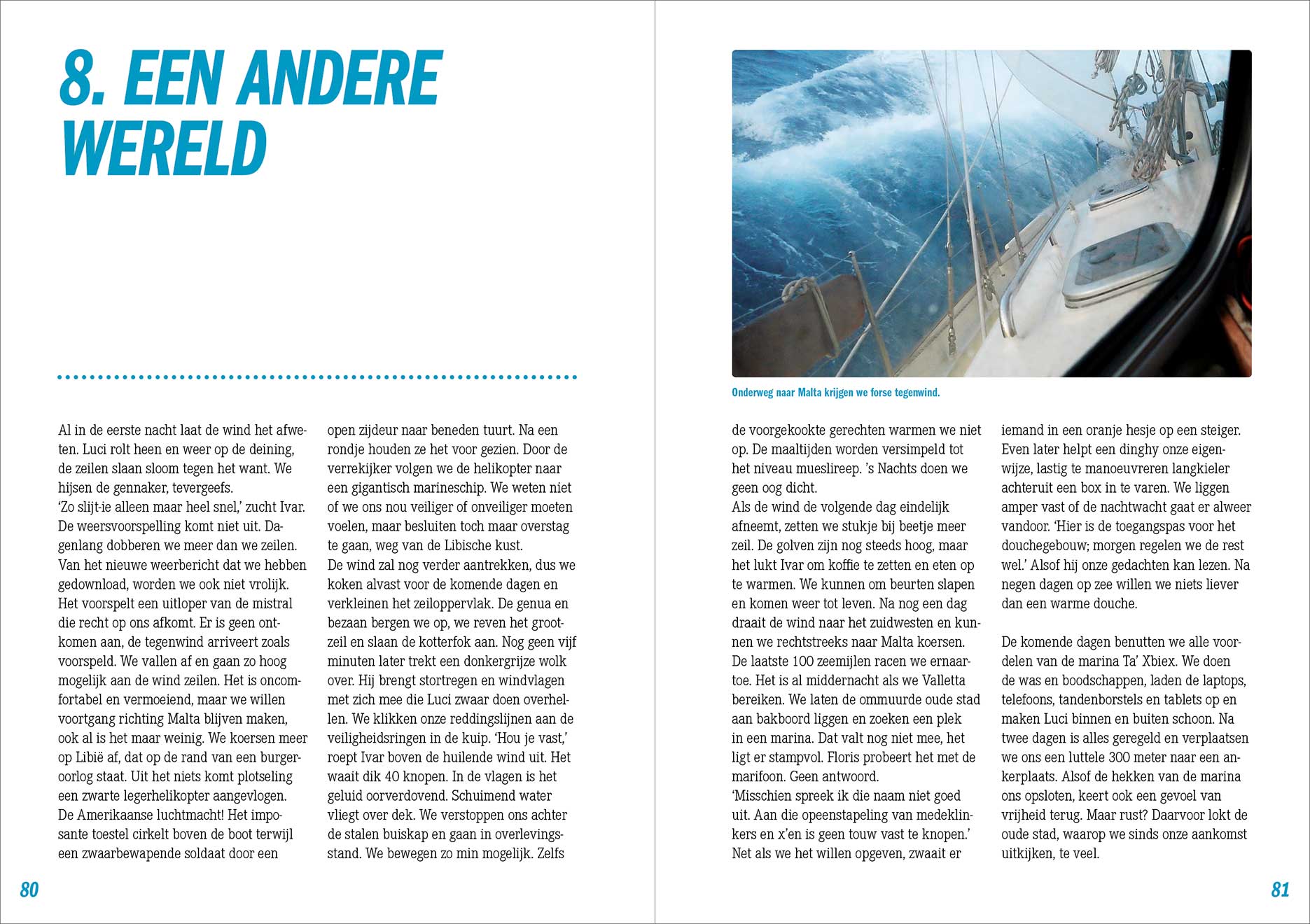 8. EEN ANDERE WERELD

Al in de eerste nacht laat de wind het afweten. Luci rolt heen en weer op de deining, de zeilen slaan sloom tegen het want. We hijsen de gennaker, tevergeefs.
'Zo slijt-ie alleen maar heel snel,' zucht Ivar. De weersvoorspelling komt niet uit. Dagenlang dobberen we meer dan we zeilen. Van het nieuwe weerbericht dat we hebben gedownload, worden we ook niet vrolijk. Het voorspelt een uitloper van de mistral die recht op ons afkomt. Er is geen ontkomen aan, de tegenwind arriveert zoals voorspeld. We vallen af en gaan zo hoog mogelijk aan de wind zeilen. Het is oncomfortabel en vermoeiend, maar we willen voortgang richting Malta blijven maken, ook al is het maar weinig. We koersen meer op Libië af, dat op de rand van een burgeroorlog staat. Uit het niets komt plotseling een zwarte legerhelikopter aangevlogen. De Amerikaanse luchtmacht! Het imposante toestel cirkelt boven de boot terwijl een zwaarbewapende soldaat door een open zijdeur naar beneden tuurt. Na een rondje houden ze het voor gezien. Door de verrekijker volgen we de helikopter naar een gigantisch marineschip. We weten niet of we ons nou veiliger of onveiliger moeten voelen, maar besluiten toch maar overstag te gaan, weg van de Libische kust.
De wind zal nog verder aantrekken, dus we koken alvast voor de komende dagen en verkleinen het zeiloppervlak. De genua en bezaan bergen we op, we reven het grootzeil en slaan de kotterfok aan. Nog geen vijf minuten later trekt een donkergrijze wolk over. Hij brengt stortregen en windvlagen met zich mee die Luci zwaar doen overhellen. We klikken onze reddingslijnen aan de veiligheidsringen in de kuip. 'Hou je vast,' roept Ivar boven de huilende wind uit. Het waait dik 40 knopen. In de vlagen is het geluid oorverdovend. Schuimend water vliegt over dek. We verstoppen ons achter de stalen buiskap en gaan in overlevingsstand. We bewegen zo min mogelijk. Zelfs

80

Onderweg naar Malta krijgen we forse tegenwind.

de voorgekookte gerechten warmen we niet op. De maaltijden worden versimpeld tot het niveau mueslireep. 's Nachts doen we geen oog dicht.
Als de wind de volgende dag eindelijk afneemt, zetten we stukje bij beetje meer zeil. De golven zijn nog steeds hoog, maar het lukt Ivar om koffie te zetten en eten op te warmen. We kunnen om beurten slapen en komen weer tot leven. Na nog een dag draait de wind naar het zuidwesten en kunnen we rechtstreeks naar Malta koersen. De laatste 100 zeemijlen racen we ernaartoe. Het is al middernacht als we Valletta bereiken. We laten de ommuurde oude stad aan bakboord liggen en zoeken een plek in een marina. Dat valt nog niet mee, het ligt er stampvol. Floris probeert het met de marifoon. Geen antwoord.
'Misschien spreek ik die naam niet goed uit. Aan die opeenstapeling van medeklinkers en x'en is geen touw vast te knopen.' Net als we het willen opgeven, zwaait er iemand in een oranje hesje op een steiger. Even later helpt een dinghy onze eigenwijze, lastig te manoeuvreren langkieler achteruit een box in te varen. We liggen amper vast of de nachtwacht gaat er alweer vandoor. 'Hier is de toegangspas voor het douchegebouw; morgen regelen we de rest wel.' Alsof hij onze gedachten kan lezen. Na negen dagen op zee willen we niets liever dan een warme douche.

De komende dagen benutten we alle voordelen van de marina Ta' Xbiex. We doen de was en boodschappen, laden de laptops, telefoons, tandenborstels en tablets op en maken Luci binnen en buiten schoon. Na twee dagen is alles geregeld en verplaatsen we ons een luttele 300 meter naar een ankerplaats. Alsof de hekken van de marina ons opsloten, keert ook een gevoel van vrijheid terug. Maar rust? Daarvoor lokt de oude stad, waarop we sinds onze aankomst uitkijken, te veel.

81